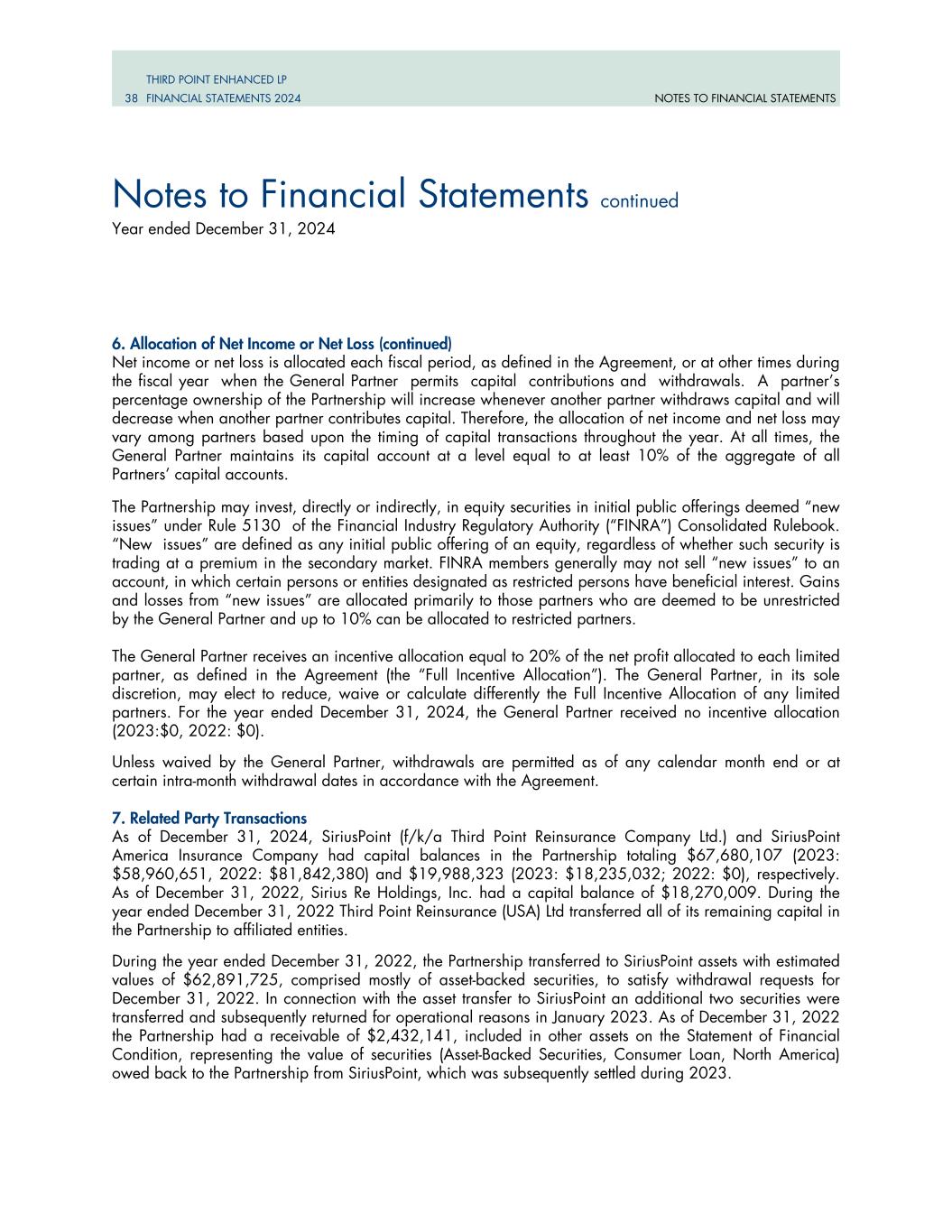 THIRD POINT ENHANCED LP
38 FINANCIAL STATEMENTS 2024

NOTES TO FINANCIAL STATEMENTS

Notes to Financial Statements continued
Year ended December 31, 2024

6. Allocation of Net Income or Net Loss (continued)
Net income or net loss is allocated each fiscal period, as defined in the Agreement, or at other times during the fiscal year when the General Partner permits capital contributions and withdrawals. A partner's percentage ownership of the Partnership will increase whenever another partner withdraws capital and will decrease when another partner contributes capital. Therefore, the allocation of net income and net loss may vary among partners based upon the timing of capital transactions throughout the year. At all times, the General Partner maintains its capital account at a level equal to at least 10% of the aggregate of all Partners' capital accounts.

The Partnership may invest, directly or indirectly, in equity securities in initial public offerings deemed "new issues" under Rule 5130 of the Financial Industry Regulatory Authority ("FINRA") Consolidated Rulebook. "New issues" are defined as any initial public offering of an equity, regardless of whether such security is trading at a premium in the secondary market. FINRA members generally may not sell "new issues" to an account, in which certain persons or entities designated as restricted persons have beneficial interest. Gains and losses from "new issues" are allocated primarily to those partners who are deemed to be unrestricted by the General Partner and up to 10% can be allocated to restricted partners.

The General Partner receives an incentive allocation equal to 20% of the net profit allocated to each limited partner, as defined in the Agreement (the "Full Incentive Allocation"). The General Partner, in its sole discretion, may elect to reduce, waive or calculate differently the Full Incentive Allocation of any limited partners. For the year ended December 31, 2024, the General Partner received no incentive allocation (2023:$0, 2022: $0).

Unless waived by the General Partner, withdrawals are permitted as of any calendar month end or at certain intra-month withdrawal dates in accordance with the Agreement.

7. Related Party Transactions
As of December 31, 2024, SiriusPoint (f/k/a Third Point Reinsurance Company Ltd.) and SiriusPoint America Insurance Company had capital balances in the Partnership totaling $67,680,107 (2023: $58,960,651, 2022: $81,842,380) and $19,988,323 (2023: $18,235,032; 2022: $0), respectively. As of December 31, 2022, Sirius Re Holdings, Inc. had a capital balance of $18,270,009. During the year ended December 31, 2022 Third Point Reinsurance (USA) Ltd transferred all of its remaining capital in the Partnership to affiliated entities.

During the year ended December 31, 2022, the Partnership transferred to SiriusPoint assets with estimated values of $62,891,725, comprised mostly of asset-backed securities, to satisfy withdrawal requests for December 31, 2022. In connection with the asset transfer to SiriusPoint an additional two securities were transferred and subsequently returned for operational reasons in January 2023. As of December 31, 2022 the Partnership had a receivable of $2,432,141, included in other assets on the Statement of Financial Condition, representing the value of securities (Asset-Backed Securities, Consumer Loan, North America) owed back to the Partnership from SiriusPoint, which was subsequently settled during 2023.